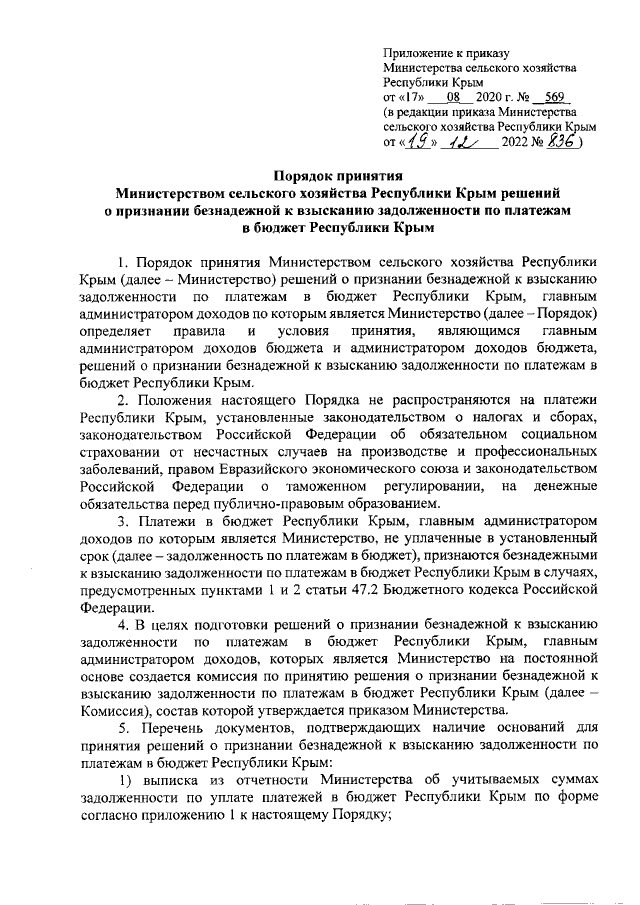 Приложение к приказу
Министерства сельского хозяйства
Республики Крым
от «17» 08 2020 г. № 569
(в редакции приказа Министерства
сельского хозяйства Республики Крым
от «19» 12 2022 № 836)

Порядок принятия
Министерством сельского хозяйства Республики Крым решений
о признании безнадежной к взысканию задолженности по платежам
в бюджет Республики Крым

1. Порядок принятия Министерством сельского хозяйства Республики Крым (далее – Министерство) решений о признании безнадежной к взысканию задолженности по платежам в бюджет Республики Крым, главным администратором доходов по которым является Министерство (далее – Порядок) определяет правила и условия принятия, являющимся главным администратором доходов бюджета и администратором доходов бюджета, решений о признании безнадежной к взысканию задолженности по платежам в бюджет Республики Крым.

2. Положения настоящего Порядка не распространяются на платежи Республики Крым, установленные законодательством о налогах и сборах, законодательством Российской Федерации об обязательном социальном страховании от несчастных случаев на производстве и профессиональных заболеваний, правом Евразийского экономического союза и законодательством Российской Федерации о таможенном регулировании, на денежные обязательства перед публично-правовым образованием.

3. Платежи в бюджет Республики Крым, главным администратором доходов по которым является Министерство, не уплаченные в установленный срок (далее – задолженность по платежам в бюджет), признаются безнадежными к взысканию задолженности по платежам в бюджет Республики Крым в случаях, предусмотренных пунктами 1 и 2 статьи 47.2 Бюджетного кодекса Российской Федерации.

4. В целях подготовки решений о признании безнадежной к взысканию задолженности по платежам в бюджет Республики Крым, главным администратором доходов, которых является Министерство на постоянной основе создается комиссия по принятию решения о признании безнадежной к взысканию задолженности по платежам в бюджет Республики Крым (далее – Комиссия), состав которой утверждается приказом Министерства.

5. Перечень документов, подтверждающих наличие оснований для принятия решений о признании безнадежной к взысканию задолженности по платежам в бюджет Республики Крым:

1) выписка из отчетности Министерства об учитываемых суммах задолженности по уплате платежей в бюджет Республики Крым по форме согласно приложению 1 к настоящему Порядку;